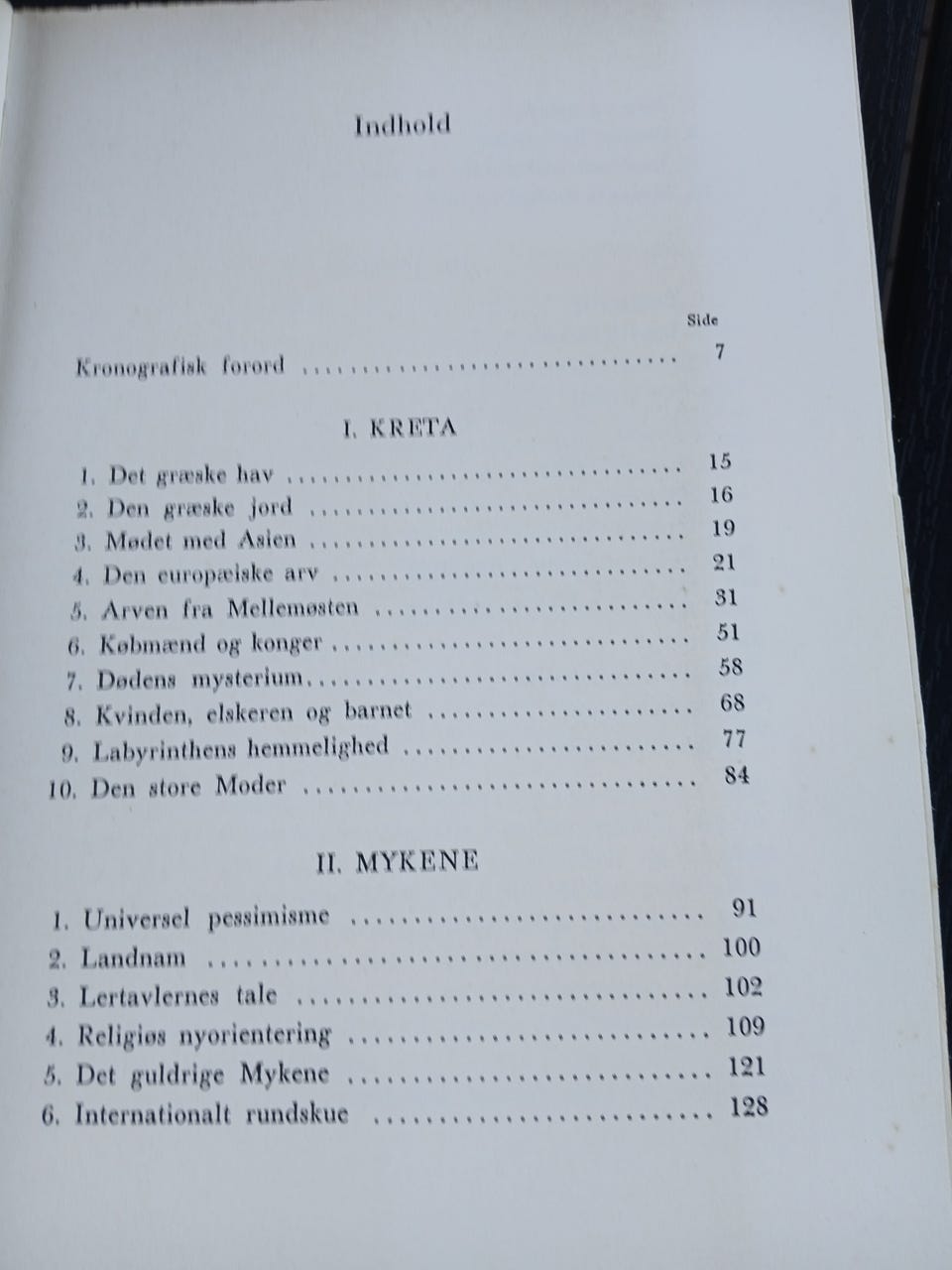 Indhold

Side

Kronografisk forord 7

I. KRETA

1. Det græske hav 15
2. Den græske jord 16
3. Mødet med Asien 19
4. Den europæiske arv 21
5. Arven fra Mellemøsten 31
6. Købmænd og konger 51
7. Dødens mysterium 58
8. Kvinden, elskeren og barnet 68
9. Labyrinthens hemmelighed 77
10. Den store Moder 84

II. MYKENE

1. Universel pessimisme 91
2. Landnam 100
3. Lertavlernes tale 102
4. Religiøs nyorientering 109
5. Det guldrige Mykene 121
6. Internationalt rundskue 128